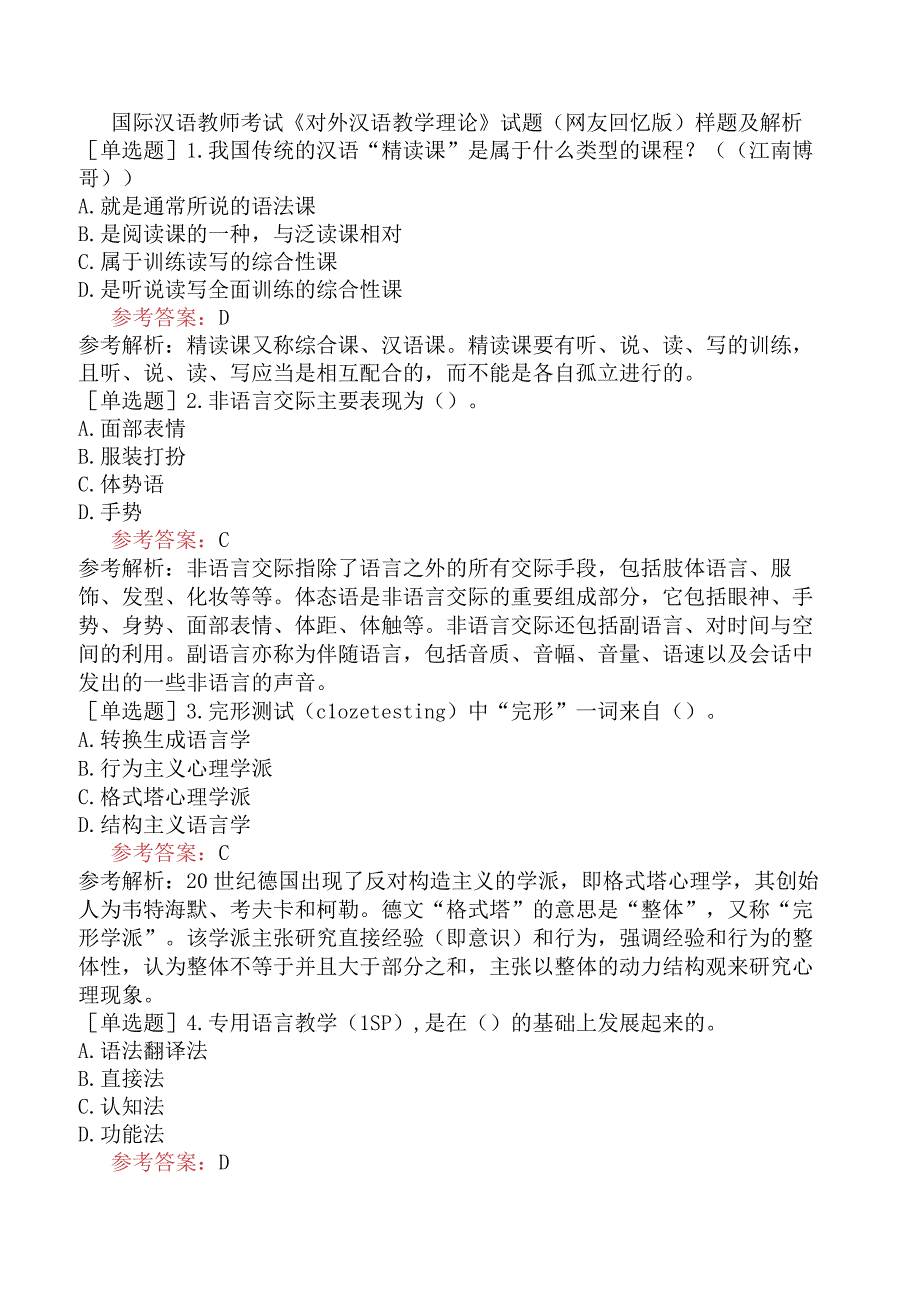 国际汉语教师考试《对外汉语教学理论》试题（网友回忆版）样题及解析

［单选题］1.我国传统的汉语“精读课”是属于什么类型的课程？（（江南博哥））

A.就是通常所说的语法课

B.是阅读课的一种，与泛读课相对

C.属于训练读写的综合性课

D.是听说读写全面训练的综合性课

参考答案：D

参考解析：精读课又称综合课、汉语课。精读课要有听、说、读、写的训练，且听、说、读、写应当是相互配合的，而不能是各自孤立进行的。

［单选题］2.非语言交际主要表现为（）。

A.面部表情

B.服装打扮

C.体势语

D.手势

参考答案：C

参考解析：非语言交际指除了语言之外的所有交际手段，包括肢体语言、服饰、发型、化妆等等。体态语是非语言交际的重要组成部分，它包括眼神、手势、身势、面部表情、体距、体触等。非语言交际还包括副语言、对时间与空间的利用。副语言亦称为伴随语言，包括音质、音幅、音量、语速以及会话中发出的一些非语言的声音。

［单选题］3.完形测试（clozetesting）中“完形”一词来自（）。

A.转换生成语言学

B.行为主义心理学派

C.格式塔心理学派

D.结构主义语言学

参考答案：C

参考解析：20世纪德国出现了反对构造主义的学派，即格式塔心理学，其创始人为韦特海默、考夫卡和柯勒。德文“格式塔”的意思是“整体”，又称“完形学派”。该学派主张研究直接经验（即意识）和行为，强调经验和行为的整体性，认为整体不等于并且大于部分之和，主张以整体的动力结构观来研究心理现象。

［单选题］4.专用语言教学（1SP），是在（）的基础上发展起来的。

A.语法翻译法

B.直接法

C.认知法

D.功能法

参考答案：D